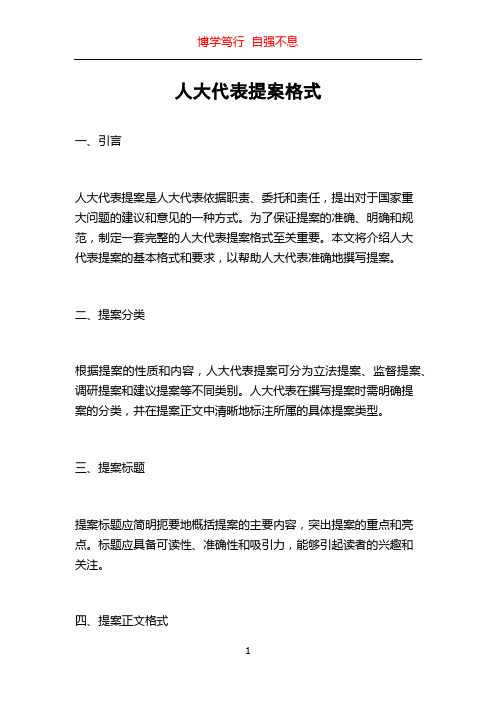 博学笃行 自强不息

人大代表提案格式

一、引言

人大代表提案是人大代表依据职责、委托和责任，提出对于国家重大问题的建议和意见的一种方式。为了保证提案的准确、明确和规范，制定一套完整的人大代表提案格式至关重要。本文将介绍人大代表提案的基本格式和要求，以帮助人大代表准确地撰写提案。

二、提案分类

根据提案的性质和内容，人大代表提案可分为立法提案、监督提案、调研提案和建议提案等不同类别。人大代表在撰写提案时需明确提案的分类，并在提案正文中清晰地标注所属的具体提案类型。

三、提案标题

提案标题应简明扼要地概括提案的主要内容，突出提案的重点和亮点。标题应具备可读性、准确性和吸引力，能够引起读者的兴趣和关注。

四、提案正文格式

1